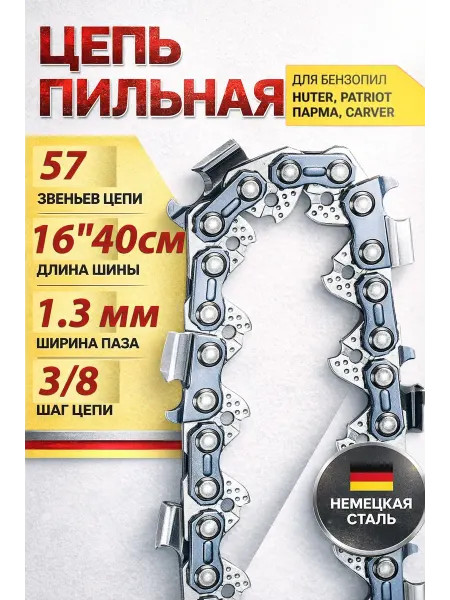 ЦЕПЬ ПИЛЬНАЯ

ДЛЯ БЕНЗОПИЛ
HUTER, PATRIOT
ПАРМА, CARVER

57
ЗВЕНЬЕВ ЦЕПИ

16"40см
ДЛИНА ШИНЫ

1.3 мм
ШИРИНА ПАЗА

3/8
ШАГ ЦЕПИ

НЕМЕЦКАЯ
СТАЛЬ